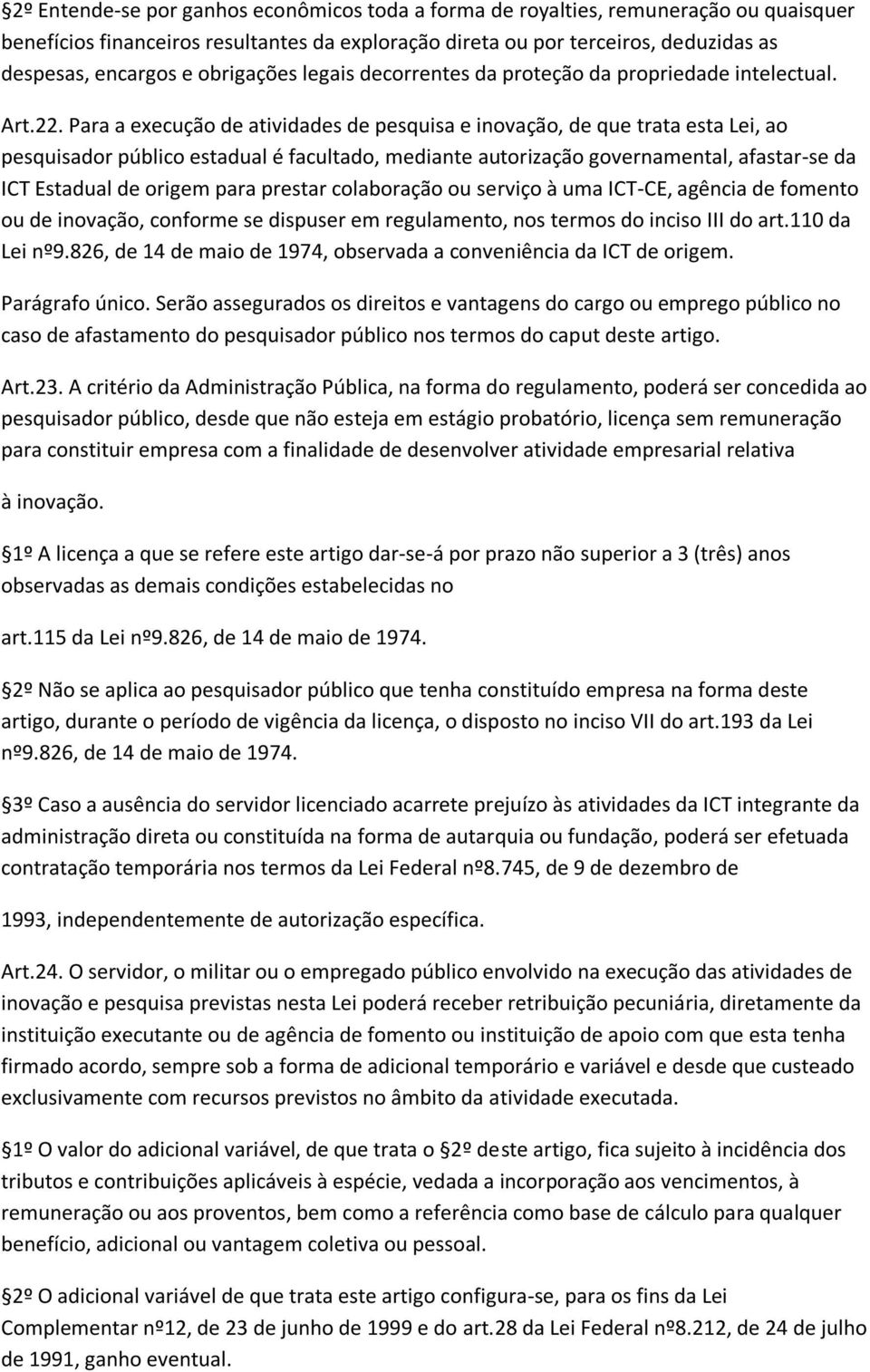 2º Entende-se por ganhos econômicos toda a forma de royalties, remuneração ou quaisquer benefícios financeiros resultantes da exploração direta ou por terceiros, deduzidas as despesas, encargos e obrigações legais decorrentes da proteção da propriedade intelectual.

Art.22. Para a execução de atividades de pesquisa e inovação, de que trata esta Lei, ao pesquisador público estadual é facultado, mediante autorização governamental, afastar-se da ICT Estadual de origem para prestar colaboração ou serviço à uma ICT-CE, agência de fomento ou de inovação, conforme se dispuser em regulamento, nos termos do inciso III do art.110 da Lei nº9.826, de 14 de maio de 1974, observada a conveniência da ICT de origem.

Parágrafo único. Serão assegurados os direitos e vantagens do cargo ou emprego público no caso de afastamento do pesquisador público nos termos do caput deste artigo.

Art.23. A critério da Administração Pública, na forma do regulamento, poderá ser concedida ao pesquisador público, desde que não esteja em estágio probatório, licença sem remuneração para constituir empresa com a finalidade de desenvolver atividade empresarial relativa

à inovação.

1º A licença a que se refere este artigo dar-se-á por prazo não superior a 3 (três) anos observadas as demais condições estabelecidas no

art.115 da Lei nº9.826, de 14 de maio de 1974.

2º Não se aplica ao pesquisador público que tenha constituído empresa na forma deste artigo, durante o período de vigência da licença, o disposto no inciso VII do art.193 da Lei nº9.826, de 14 de maio de 1974.

3º Caso a ausência do servidor licenciado acarrete prejuízo às atividades da ICT integrante da administração direta ou constituída na forma de autarquia ou fundação, poderá ser efetuada contratação temporária nos termos da Lei Federal nº8.745, de 9 de dezembro de

1993, independentemente de autorização específica.

Art.24. O servidor, o militar ou o empregado público envolvido na execução das atividades de inovação e pesquisa previstas nesta Lei poderá receber retribuição pecuniária, diretamente da instituição executante ou de agência de fomento ou instituição de apoio com que esta tenha firmado acordo, sempre sob a forma de adicional temporário e variável e desde que custeado exclusivamente com recursos previstos no âmbito da atividade executada.

1º O valor do adicional variável, de que trata o 2º deste artigo, fica sujeito à incidência dos tributos e contribuições aplicáveis à espécie, vedada a incorporação aos vencimentos, à remuneração ou aos proventos, bem como a referência como base de cálculo para qualquer benefício, adicional ou vantagem coletiva ou pessoal.

2º O adicional variável de que trata este artigo configura-se, para os fins da Lei Complementar nº12, de 23 de junho de 1999 e do art.28 da Lei Federal nº8.212, de 24 de julho de 1991, ganho eventual.